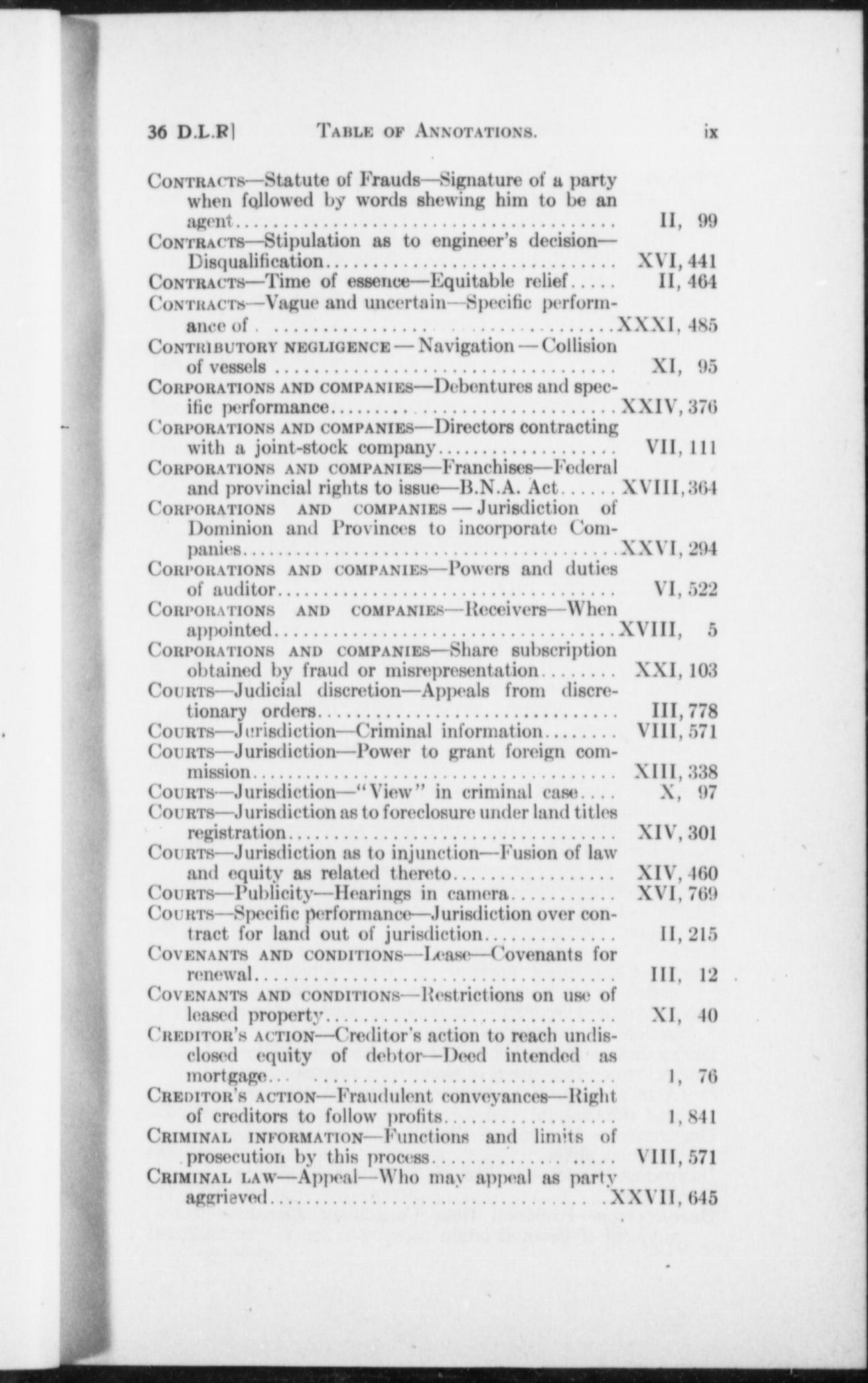 36 D.L.R] TABLE OF ANNOTATIONS. ix

CONTRACTS—Statute of Frauds—Signature of a party when followed by words shewing him to be an agent.......... II, 99
CONTRACTS—Stipulation as to engineer's decision—Disqualification.......... XVI, 441
CONTRACTS—Time of essence—Equitable relief..... II, 464
CONTRACTS—Vague and uncertain—Specific performance of.......... XXXI, 485
CONTRIBUTORY NEGLIGENCE — Navigation — Collision of vessels.......... XI, 95
CORPORATIONS AND COMPANIES—Debentures and specific performance.......... XXIV, 376
CORPORATIONS AND COMPANIES—Directors contracting with a joint-stock company.......... VII, 111
CORPORATIONS AND COMPANIES—Franchises—Federal and provincial rights to issue—B.N.A. Act...... XVIII, 364
CORPORATIONS AND COMPANIES — Jurisdiction of Dominion and Provinces to incorporate Companies.......... XXVI, 294
CORPORATIONS AND COMPANIES—Powers and duties of auditor.......... VI, 522
CORPORATIONS AND COMPANIES—Receivers—When appointed.......... XVIII, 5
CORPORATIONS AND COMPANIES—Share subscription obtained by fraud or misrepresentation........ XXI, 103
COURTS—Judicial discretion—Appeals from discretionary orders.......... III, 778
COURTS—Jurisdiction—Criminal information........ VIII, 571
COURTS—Jurisdiction—Power to grant foreign commission.......... XIII, 338
COURTS—Jurisdiction—"View" in criminal case.... X, 97
COURTS—Jurisdiction as to foreclosure under land titles registration.......... XIV, 301
COURTS—Jurisdiction as to injunction—Fusion of law and equity as related thereto.......... XIV, 460
COURTS—Publicity—Hearings in camera.......... XVI, 769
COURTS—Specific performance—Jurisdiction over contract for land out of jurisdiction.......... II, 215
COVENANTS AND CONDITIONS—Lease—Covenants for renewal.......... III, 12
COVENANTS AND CONDITIONS—Restrictions on use of leased property.......... XI, 40
CREDITOR'S ACTION—Creditor's action to reach undisclosed equity of debtor—Deed intended as mortgage.......... I, 76
CREDITOR'S ACTION—Fraudulent conveyances—Right of creditors to follow profits.......... I, 841
CRIMINAL INFORMATION—Functions and limits of prosecution by this process.......... VIII, 571
CRIMINAL LAW—Appeal—Who may appeal as party aggrieved.......... XXVII, 645